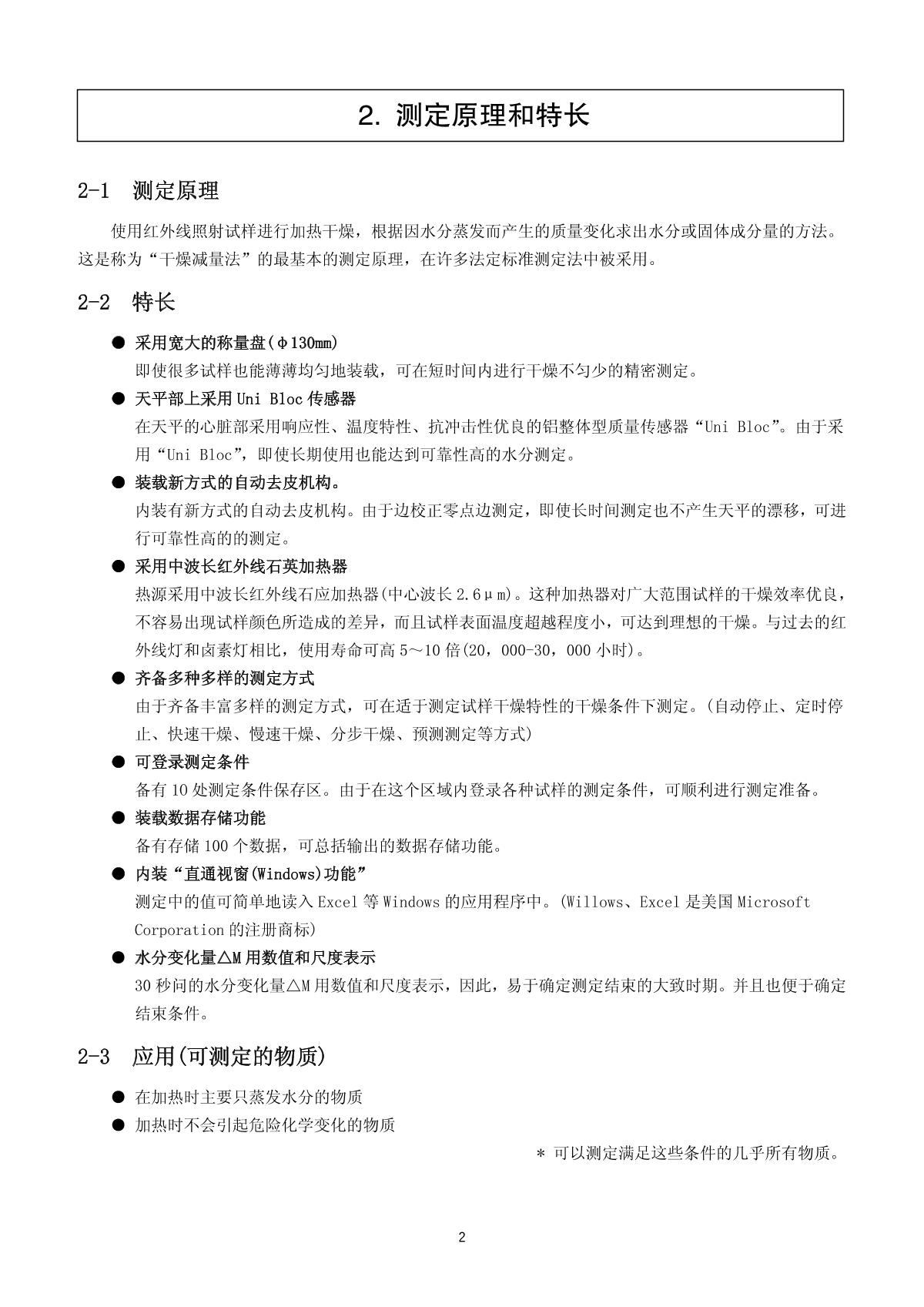 2. 测定原理和特长

2-1　测定原理

使用红外线照射试样进行加热干燥，根据因水分蒸发而产生的质量变化求出水分或固体成分量的方法。这是称为“干燥减量法”的最基本的测定原理，在许多法定标准测定法中被采用。

2-2　特长

● 采用宽大的称量盘(φ130mm)
即使很多试样也能薄薄均匀地装载，可在短时间内进行干燥不匀少的精密测定。

● 天平部上采用 Uni Bloc 传感器
在天平的心脏部采用响应性、温度特性、抗冲击性优良的铝整体型质量传感器“Uni Bloc”。由于采用“Uni Bloc”，即使长期使用也能达到可靠性高的水分测定。

● 装载新方式的自动去皮机构。
内装有新方式的自动去皮机构。由于边校正零点边测定，即使长时间测定也不产生天平的漂移，可进行可靠性高的的测定。

● 采用中波长红外线石英加热器
热源采用中波长红外线石应加热器(中心波长 2.6μm)。这种加热器对广大范围试样的干燥效率优良，不容易出现试样颜色所造成的差异，而且试样表面温度超越程度小，可达到理想的干燥。与过去的红外线灯和卤素灯相比，使用寿命可高 5～10 倍(20，000-30，000 小时)。

● 齐备多种多样的测定方式
由于齐备丰富多样的测定方式，可在适于测定试样干燥特性的干燥条件下测定。(自动停止、定时停止、快速干燥、慢速干燥、分步干燥、预测测定等方式)

● 可登录测定条件
备有 10 处测定条件保存区。由于在这个区域内登录各种试样的测定条件，可顺利进行测定准备。

● 装载数据存储功能
备有存储 100 个数据，可总括输出的数据存储功能。

● 内装“直通视窗(Windows)功能”
测定中的值可简单地读入 Excel 等 Windows 的应用程序中。(Willows、Excel 是美国 Microsoft Corporation 的注册商标)

● 水分变化量△M 用数值和尺度表示
30 秒问的水分变化量△M 用数值和尺度表示，因此，易于确定测定结束的大致时期。并且也便于确定结束条件。

2-3　应用(可测定的物质)

● 在加热时主要只蒸发水分的物质
● 加热时不会引起危险化学变化的物质

＊ 可以测定满足这些条件的几乎所有物质。

2